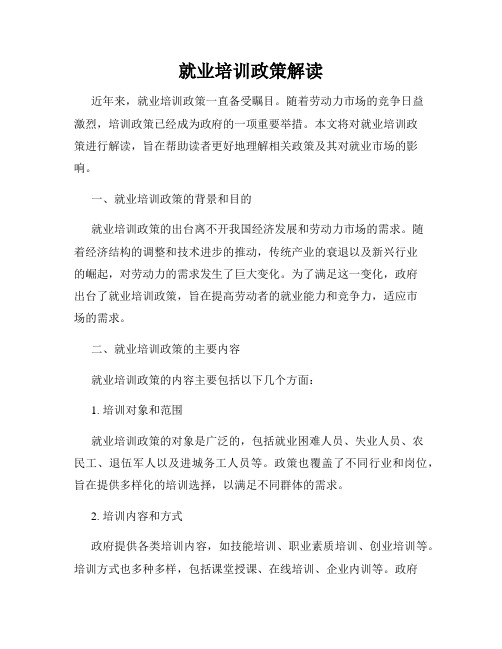 就业培训政策解读

近年来，就业培训政策一直备受瞩目。随着劳动力市场的竞争日益激烈，培训政策已经成为政府的一项重要举措。本文将对就业培训政策进行解读，旨在帮助读者更好地理解相关政策及其对就业市场的影响。

一、就业培训政策的背景和目的

就业培训政策的出台离不开我国经济发展和劳动力市场的需求。随着经济结构的调整和技术进步的推动，传统产业的衰退以及新兴行业的崛起，对劳动力的需求发生了巨大变化。为了满足这一变化，政府出台了就业培训政策，旨在提高劳动者的就业能力和竞争力，适应市场的需求。

二、就业培训政策的主要内容

就业培训政策的内容主要包括以下几个方面：

1. 培训对象和范围

就业培训政策的对象是广泛的，包括就业困难人员、失业人员、农民工、退伍军人以及进城务工人员等。政策也覆盖了不同行业和岗位，旨在提供多样化的培训选择，以满足不同群体的需求。

2. 培训内容和方式

政府提供各类培训内容，如技能培训、职业素质培训、创业培训等。培训方式也多种多样，包括课堂授课、在线培训、企业内训等。政府